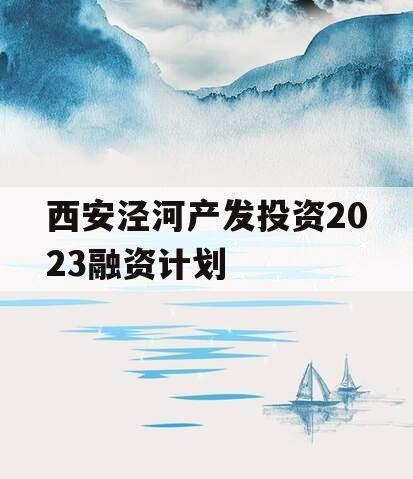 西安泾河产发投资2023融资计划